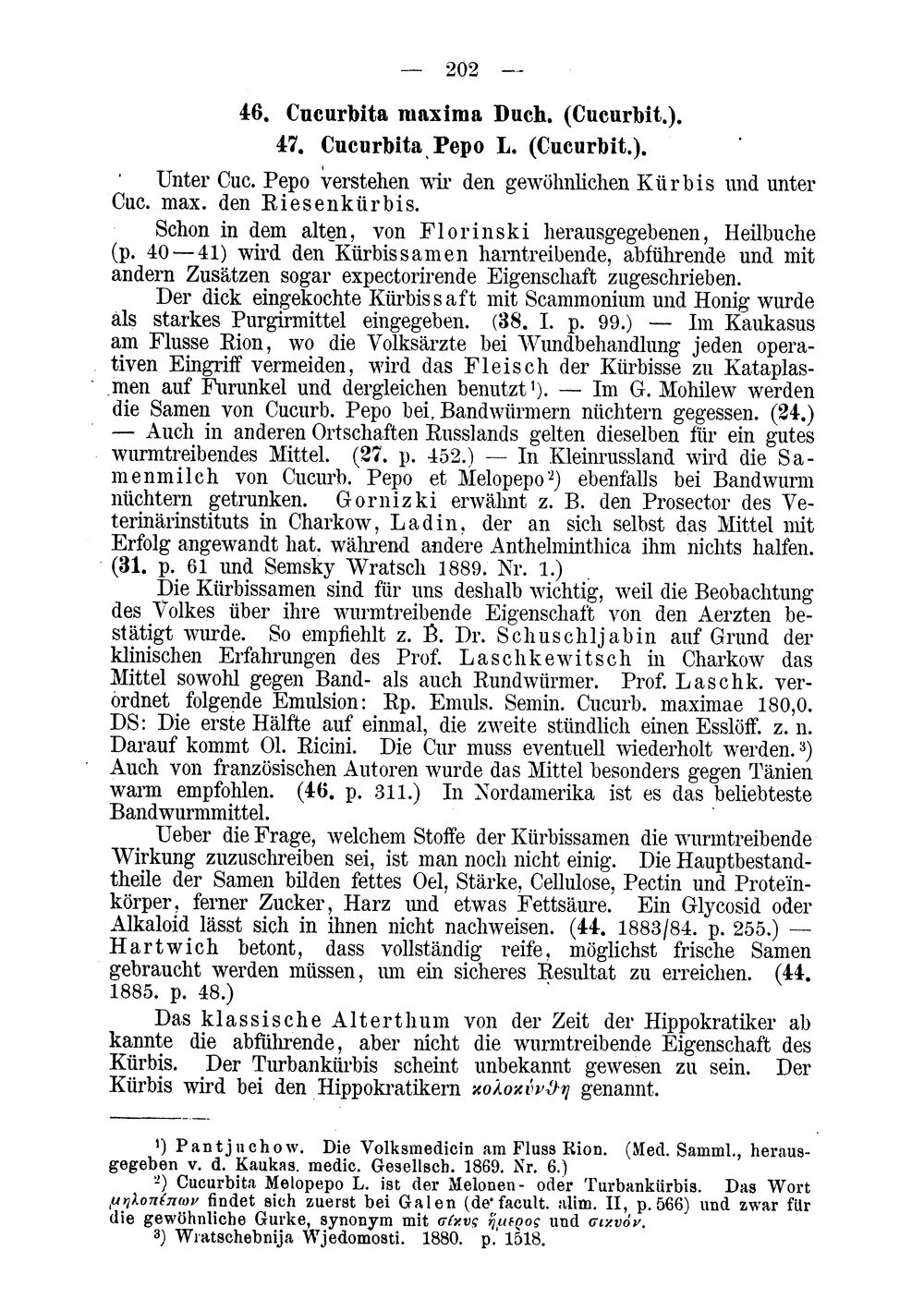 — 202 —

46. Cucurbita maxima Duch. (Cucurbit.).
47. Cucurbita Pepo L. (Cucurbit.).

Unter Cuc. Pepo verstehen wir den gewöhnlichen Kürbis und unter Cuc. max. den Riesenkürbis.

Schon in dem alten, von Florinski herausgegebenen, Heilbuche (p. 40—41) wird den Kürbissamen harntreibende, abführende und mit andern Zusätzen sogar expectorirende Eigenschaft zugeschrieben.

Der dick eingekochte Kürbissaft mit Scammonium und Honig wurde als starkes Purgirmittel eingegeben. (38. I. p. 99.) — Im Kaukasus am Flusse Rion, wo die Volksärzte bei Wundbehandlung jeden operativen Eingriff vermeiden, wird das Fleisch der Kürbisse zu Kataplasmen auf Furunkel und dergleichen benutzt¹). — Im G. Mohilew werden die Samen von Cucurb. Pepo bei Bandwürmern nüchtern gegessen. (24.) — Auch in anderen Ortschaften Russlands gelten dieselben für ein gutes wurmtreibendes Mittel. (27. p. 452.) — In Kleinrussland wird die Samenmilch von Cucurb. Pepo et Melopepo²) ebenfalls bei Bandwurm nüchtern getrunken. Gornizki erwähnt z. B. den Prosector des Veterinärinstituts in Charkow, Ladin, der an sich selbst das Mittel mit Erfolg angewandt hat, während andere Anthelminthica ihm nichts halfen. (31. p. 61 und Semsky Wratsch 1889. Nr. 1.)

Die Kürbissamen sind für uns deshalb wichtig, weil die Beobachtung des Volkes über ihre wurmtreibende Eigenschaft von den Aerzten bestätigt wurde. So empfiehlt z. B. Dr. Schuschljabin auf Grund der klinischen Erfahrungen des Prof. Laschkewitsch in Charkow das Mittel sowohl gegen Band- als auch Rundwürmer. Prof. Laschk. verordnet folgende Emulsion: Rp. Emuls. Semin. Cucurb. maximae 180,0. DS: Die erste Hälfte auf einmal, die zweite stündlich einen Esslöff. z. n. Darauf kommt Ol. Ricini. Die Cur muss eventuell wiederholt werden.³) Auch von französischen Autoren wurde das Mittel besonders gegen Tänien warm empfohlen. (46. p. 311.) In Nordamerika ist es das beliebteste Bandwurmmittel.

Ueber die Frage, welchem Stoffe der Kürbissamen die wurmtreibende Wirkung zuzuschreiben sei, ist man noch nicht einig. Die Hauptbestandtheile der Samen bilden fettes Oel, Stärke, Cellulose, Pectin und Proteïnkörper, ferner Zucker, Harz und etwas Fettsäure. Ein Glycosid oder Alkaloid lässt sich in ihnen nicht nachweisen. (44. 1883/84. p. 255.) — Hartwich betont, dass vollständig reife, möglichst frische Samen gebraucht werden müssen, um ein sicheres Resultat zu erreichen. (44. 1885. p. 48.)

Das klassische Alterthum von der Zeit der Hippokratiker ab kannte die abführende, aber nicht die wurmtreibende Eigenschaft des Kürbis. Der Turbankürbis scheint unbekannt gewesen zu sein. Der Kürbis wird bei den Hippokratikern κολοκύνθη genannt.

¹) Pantjuchow. Die Volksmedicin am Fluss Rion. (Med. Samml., herausgegeben v. d. Kaukas. medic. Gesellsch. 1869. Nr. 6.)
²) Cucurbita Melopepo L. ist der Melonen- oder Turbankürbis. Das Wort μηλοπέπων findet sich zuerst bei Galen (de facult. alim. II, p. 566) und zwar für die gewöhnliche Gurke, synonym mit σίκυς ἥμερος und σικυόν.
³) Wratschebnija Wjedomosti. 1880. p. 1518.